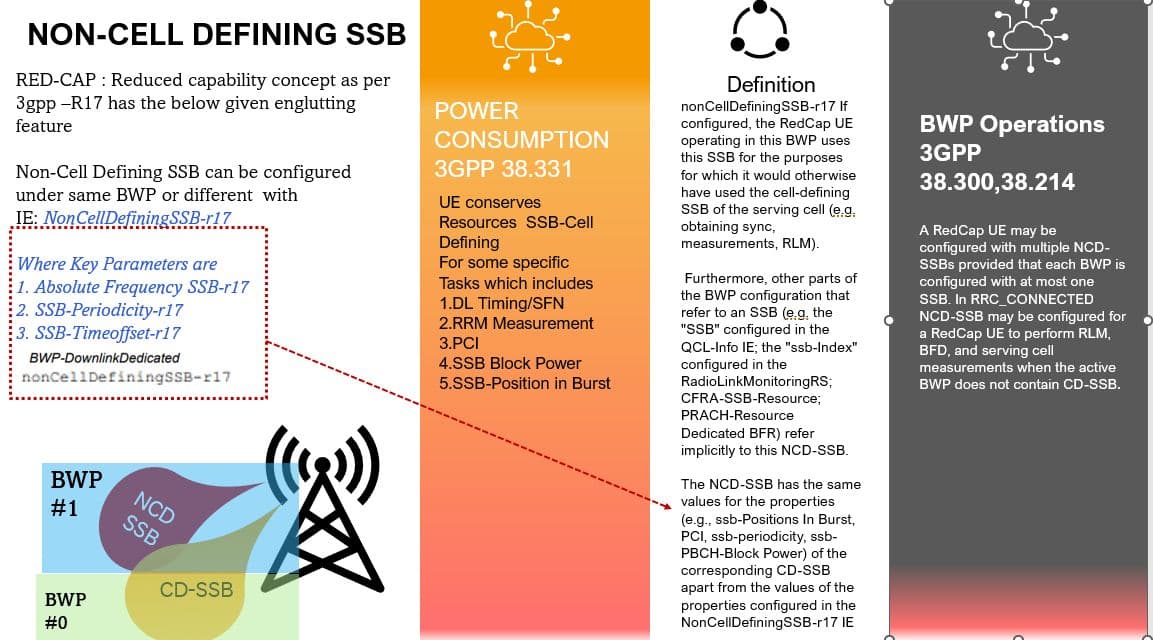 NON-CELL DEFINING SSB

RED-CAP : Reduced capability concept as per 3gpp –R17 has the below given englutting feature

Non-Cell Defining SSB can be configured under same BWP or different with IE: NonCellDefiningSSB-r17

Where Key Parameters are
1. Absolute Frequency SSB-r17
2. SSB-Periodicity-r17
3. SSB-Timeoffset-r17
BWP-DownlinkDedicated
nonCellDefiningSSB-r17

BWP #1

NCD SSB

CD-SSB

BWP #0

POWER CONSUMPTION 3GPP 38.331

UE conserves Resources SSB-Cell Defining
For some specific Tasks which includes
1.DL Timing/SFN
2.RRM Measurement
3.PCI
4.SSB Block Power
5.SSB-Position in Burst

Definition

nonCellDefiningSSB-r17 If configured, the RedCap UE operating in this BWP uses this SSB for the purposes for which it would otherwise have used the cell-defining SSB of the serving cell (e.g. obtaining sync, measurements, RLM).

Furthermore, other parts of the BWP configuration that refer to an SSB (e.g. the "SSB" configured in the QCL-Info IE; the "ssb-Index" configured in the RadioLinkMonitoringRS; CFRA-SSB-Resource; PRACH-Resource Dedicated BFR) refer implicitly to this NCD-SSB.

The NCD-SSB has the same values for the properties (e.g., ssb-Positions In Burst, PCI, ssb-periodicity, ssb-PBCH-Block Power) of the corresponding CD-SSB apart from the values of the properties configured in the NonCellDefiningSSB-r17 IE

BWP Operations 3GPP 38.300,38.214

A RedCap UE may be configured with multiple NCD-SSBs provided that each BWP is configured with at most one SSB. In RRC_CONNECTED NCD-SSB may be configured for a RedCap UE to perform RLM, BFD, and serving cell measurements when the active BWP does not contain CD-SSB.